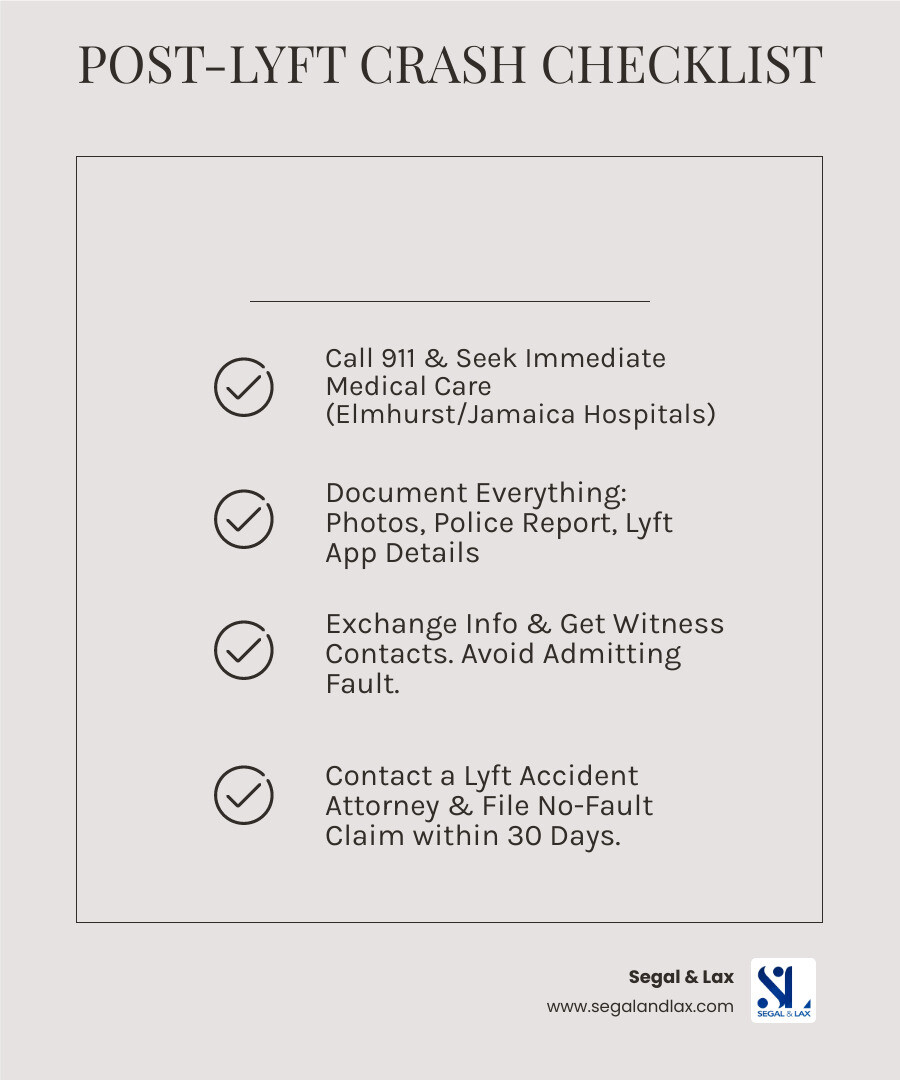 POST-LYFT CRASH CHECKLIST

Call 911 & Seek Immediate Medical Care (Elmhurst/Jamaica Hospitals)

Document Everything: Photos, Police Report, Lyft App Details

Exchange Info & Get Witness Contacts. Avoid Admitting Fault.

Contact a Lyft Accident Attorney & File No-Fault Claim within 30 Days.

Segal & Lax
www.segalandlax.com

SL
SEGAL & LAX